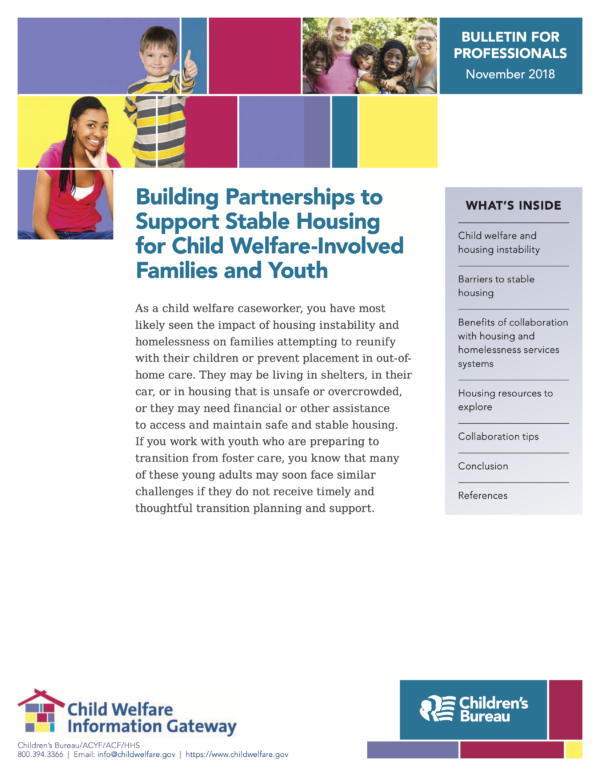 BULLETIN FOR PROFESSIONALS
November 2018

Building Partnerships to Support Stable Housing for Child Welfare-Involved Families and Youth

As a child welfare caseworker, you have most likely seen the impact of housing instability and homelessness on families attempting to reunify with their children or prevent placement in out-of-home care. They may be living in shelters, in their car, or in housing that is unsafe or overcrowded, or they may need financial or other assistance to access and maintain safe and stable housing. If you work with youth who are preparing to transition from foster care, you know that many of these young adults may soon face similar challenges if they do not receive timely and thoughtful transition planning and support.

WHAT'S INSIDE

Child welfare and housing instability

Barriers to stable housing

Benefits of collaboration with housing and homelessness services systems

Housing resources to explore

Collaboration tips

Conclusion

References

Child Welfare Information Gateway

Children's Bureau/ACYF/ACF/HHS
800.394.3366 | Email: info@childwelfare.gov | https://www.childwelfare.gov

Children's Bureau